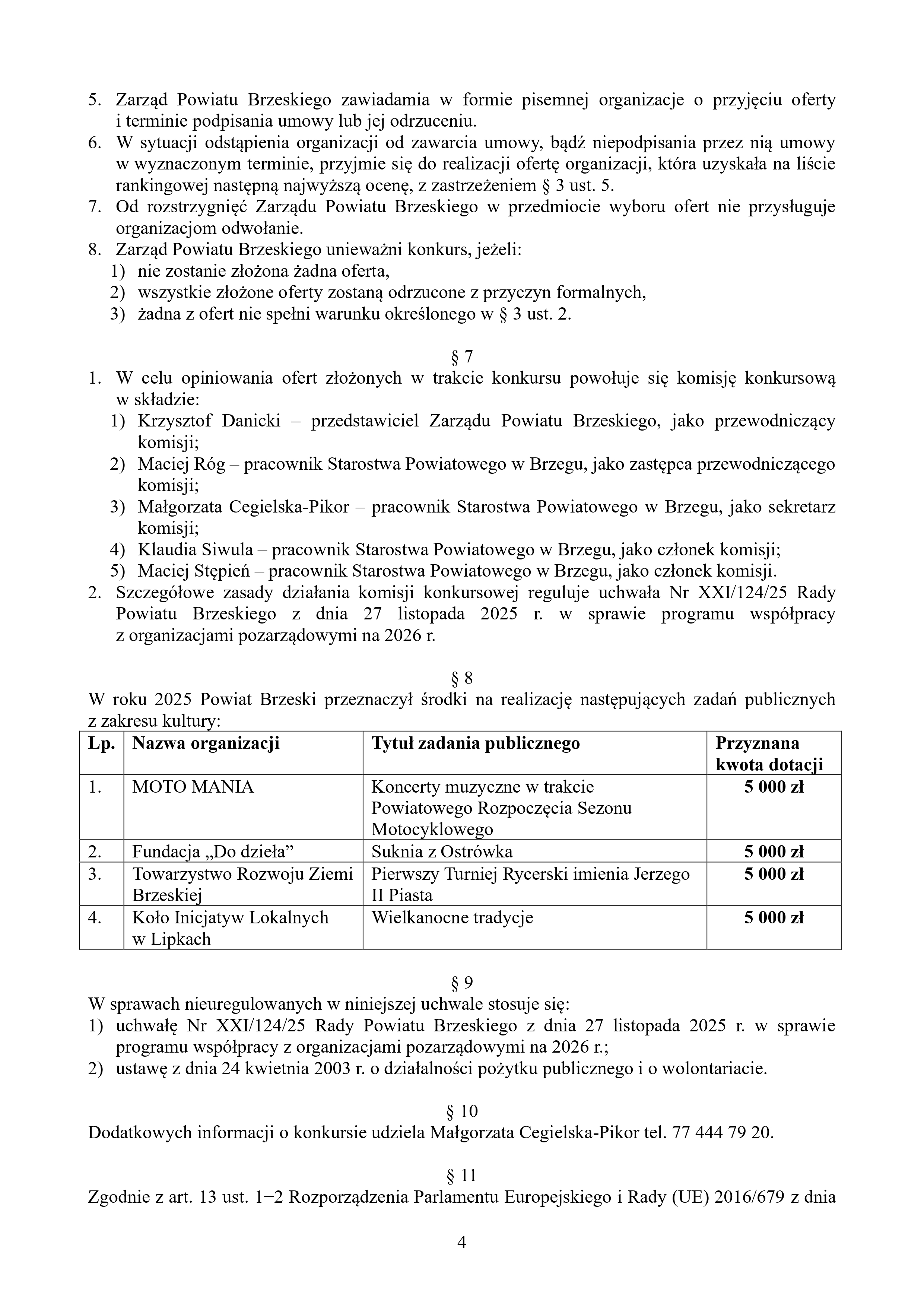 5. Zarząd Powiatu Brzeskiego zawiadamia w formie pisemnej organizacje o przyjęciu oferty i terminie podpisania umowy lub jej odrzuceniu.
6. W sytuacji odstąpienia organizacji od zawarcia umowy, bądź niepodpisania przez nią umowy w wyznaczonym terminie, przyjmie się do realizacji ofertę organizacji, która uzyskała na liście rankingowej następną najwyższą ocenę, z zastrzeżeniem § 3 ust. 5.
7. Od rozstrzygnięć Zarządu Powiatu Brzeskiego w przedmiocie wyboru ofert nie przysługuje organizacjom odwołanie.
8. Zarząd Powiatu Brzeskiego unieważni konkurs, jeżeli:
1) nie zostanie złożona żadna oferta,
2) wszystkie złożone oferty zostaną odrzucone z przyczyn formalnych,
3) żadna z ofert nie spełni warunku określonego w § 3 ust. 2.

§ 7
1. W celu opiniowania ofert złożonych w trakcie konkursu powołuje się komisję konkursową w składzie:
1) Krzysztof Danicki – przedstawiciel Zarządu Powiatu Brzeskiego, jako przewodniczący komisji;
2) Maciej Róg – pracownik Starostwa Powiatowego w Brzegu, jako zastępca przewodniczącego komisji;
3) Małgorzata Cegielska-Pikor – pracownik Starostwa Powiatowego w Brzegu, jako sekretarz komisji;
4) Klaudia Siwula – pracownik Starostwa Powiatowego w Brzegu, jako członek komisji;
5) Maciej Stępień – pracownik Starostwa Powiatowego w Brzegu, jako członek komisji.
2. Szczegółowe zasady działania komisji konkursowej reguluje uchwała Nr XXI/124/25 Rady Powiatu Brzeskiego z dnia 27 listopada 2025 r. w sprawie programu współpracy z organizacjami pozarządowymi na 2026 r.

§ 8
W roku 2025 Powiat Brzeski przeznaczył środki na realizację następujących zadań publicznych z zakresu kultury:

| Lp. | Nazwa organizacji | Tytuł zadania publicznego | Przyznana kwota dotacji |
|---|---|---|---|
| 1. | MOTO MANIA | Koncerty muzyczne w trakcie Powiatowego Rozpoczęcia Sezonu Motocyklowego | 5 000 zł |
| 2. | Fundacja „Do dzieła” | Suknia z Ostrówka | 5 000 zł |
| 3. | Towarzystwo Rozwoju Ziemi Brzeskiej | Pierwszy Turniej Rycerski imienia Jerzego II Piasta | 5 000 zł |
| 4. | Koło Inicjatyw Lokalnych w Lipkach | Wielkanocne tradycje | 5 000 zł |

§ 9
W sprawach nieuregulowanych w niniejszej uchwale stosuje się:
1) uchwałę Nr XXI/124/25 Rady Powiatu Brzeskiego z dnia 27 listopada 2025 r. w sprawie programu współpracy z organizacjami pozarządowymi na 2026 r.;
2) ustawę z dnia 24 kwietnia 2003 r. o działalności pożytku publicznego i o wolontariacie.

§ 10
Dodatkowych informacji o konkursie udziela Małgorzata Cegielska-Pikor tel. 77 444 79 20.

§ 11
Zgodnie z art. 13 ust. 1−2 Rozporządzenia Parlamentu Europejskiego i Rady (UE) 2016/679 z dnia

4